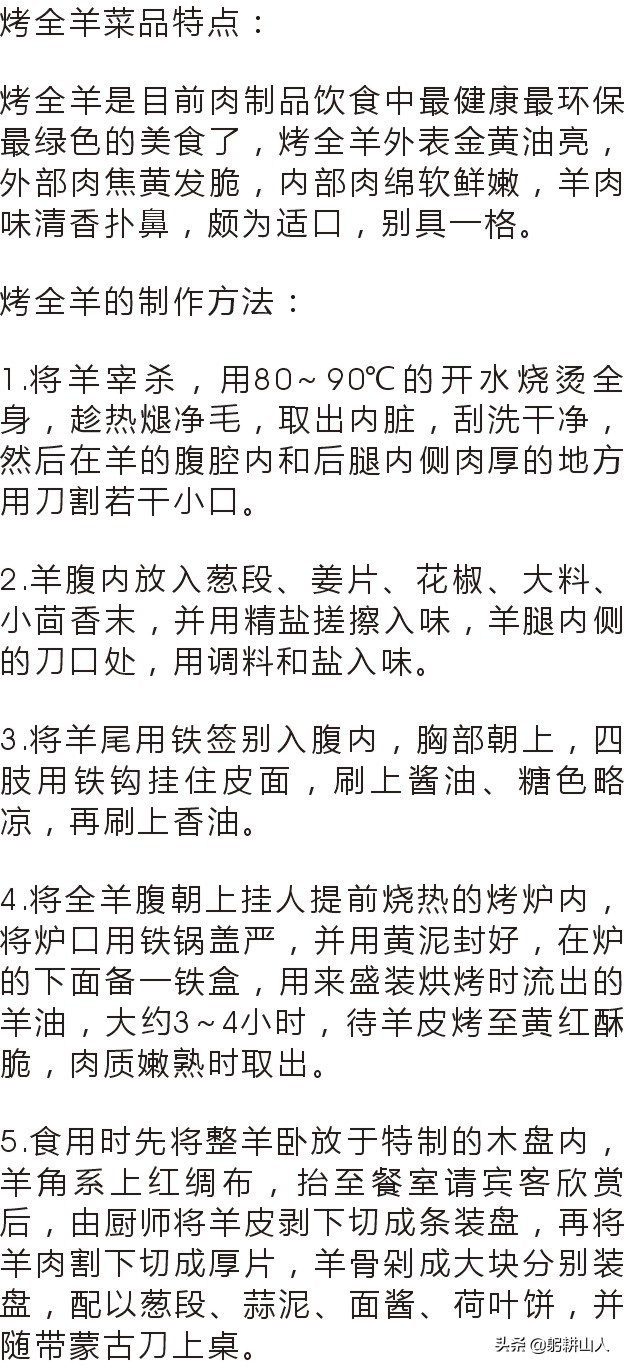 烤全羊菜品特点：

烤全羊是目前肉制品饮食中最健康最环保最绿色的美食了，烤全羊外表金黄油亮，外部肉焦黄发脆，内部肉绵软鲜嫩，羊肉味清香扑鼻，颇为适口，别具一格。

烤全羊的制作方法：

1.将羊宰杀，用80～90℃的开水烧烫全身，趁热煺净毛，取出内脏，刮洗干净，然后在羊的腹腔内和后腿内侧肉厚的地方用刀割若干小口。

2.羊腹内放入葱段、姜片、花椒、大料、小茴香末，并用精盐搓擦入味，羊腿内侧的刀口处，用调料和盐入味。

3.将羊尾用铁签别入腹内，胸部朝上，四肢用铁钩挂住皮面，刷上酱油、糖色略凉，再刷上香油。

4.将全羊腹朝上挂人提前烧热的烤炉内，将炉口用铁锅盖严，并用黄泥封好，在炉的下面备一铁盒，用来盛装烘烤时流出的羊油，大约3～4小时，待羊皮烤至黄红酥脆，肉质嫩熟时取出。

5.食用时先将整羊卧放于特制的木盘内，羊角系上红绸布，抬至餐室请宾客欣赏后，由厨师将羊皮剥下切成条装盘，再将羊肉割下切成厚片，羊骨剁成大块分别装盘，配以葱段、蒜泥、面酱、荷叶饼，并随带蒙古刀上桌。

头条 @躬耕山人